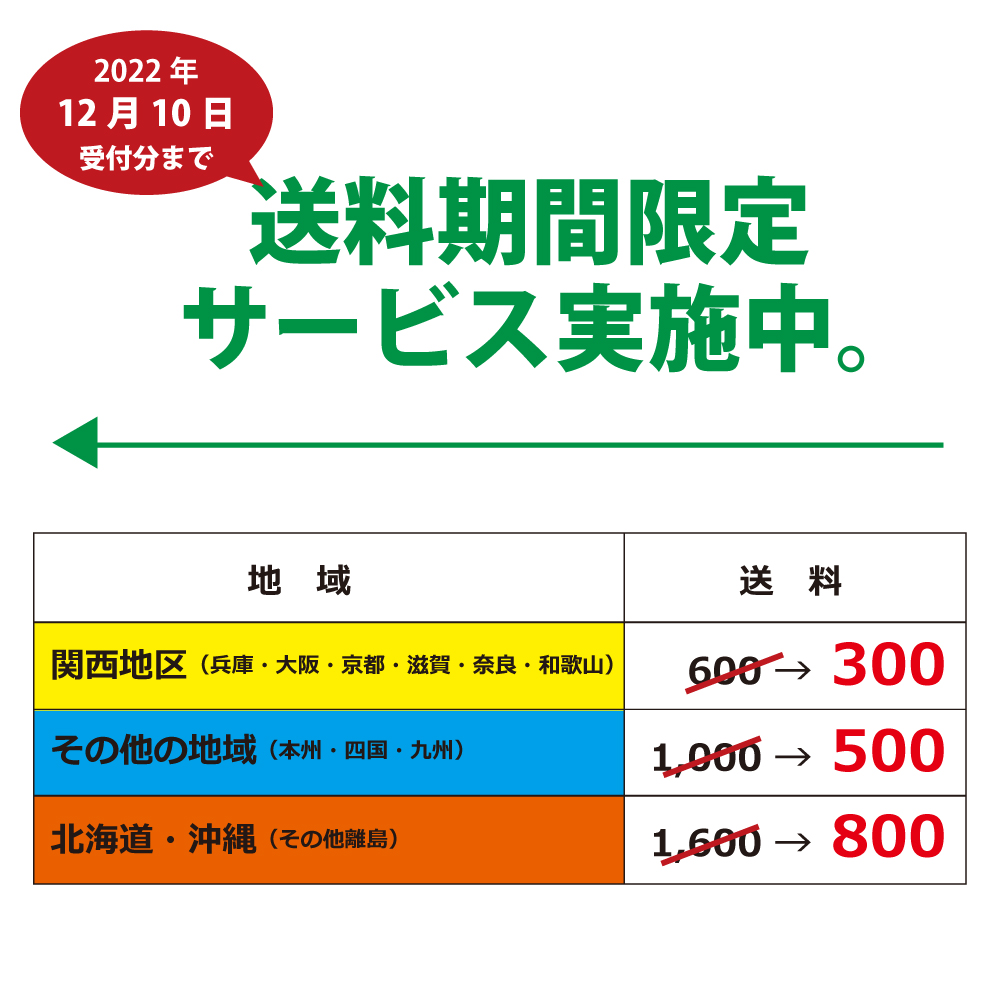 2022 年
12 月 10 日
受付分まで

送料期間限定
サービス実施中。

| 地　域 | 送　料 |
|---|---|
| 関西地区（兵庫・大阪・京都・滋賀・奈良・和歌山） | 600 → 300 |
| その他の地域（本州・四国・九州） | 1,000 → 500 |
| 北海道・沖縄（その他離島） | 1,600 → 800 |